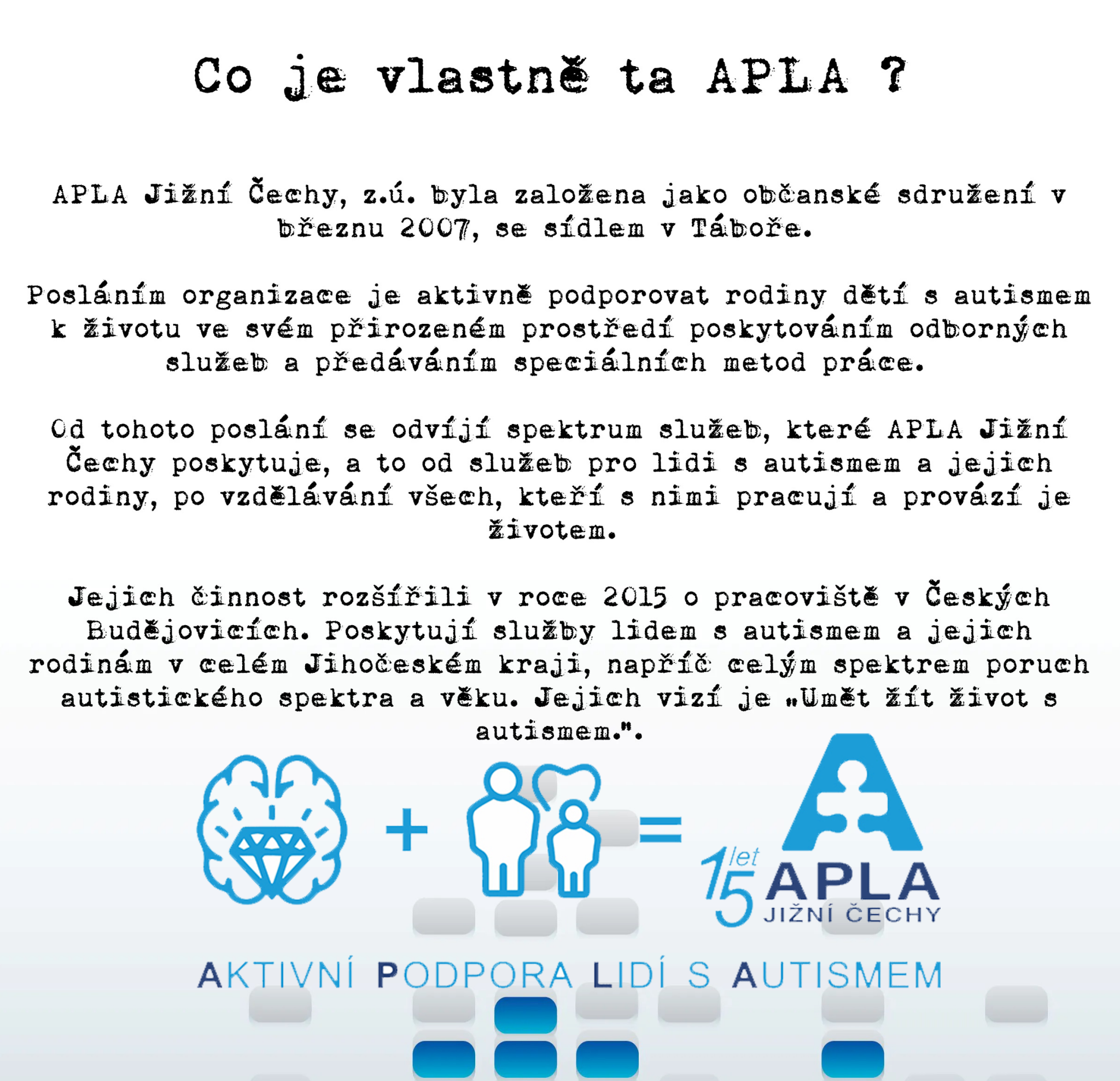 Co je vlastně ta APLA ?

APLA Jižní Čechy, z.ú. byla založena jako občanské sdružení v březnu 2007, se sídlem v Táboře.

Posláním organizace je aktivně podporovat rodiny dětí s autismem k životu ve svém přirozeném prostředí poskytováním odborných služeb a předáváním speciálních metod práce.

Od tohoto poslání se odvíjí spektrum služeb, které APLA Jižní Čechy poskytuje, a to od služeb pro lidi s autismem a jejich rodiny, po vzdělávání všech, kteří s nimi pracují a provází je životem.

Jejich činnost rozšířili v roce 2015 o pracoviště v Českých Budějovicích. Poskytují služby lidem s autismem a jejich rodinám v celém Jihočeském kraji, napříč celým spektrem poruch autistického spektra a věku. Jejich vizí je „Umět žít život s autismem.".

+ =

15 let

APLA

JIŽNÍ ČECHY

AKTIVNÍ PODPORA LIDÍ S AUTISMEM